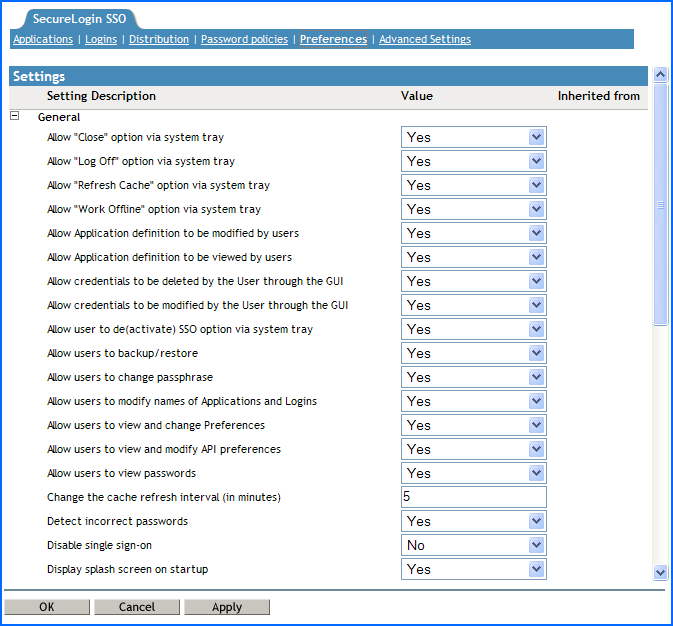 SecureLogin SSO

Applications | Logins | Distribution | Password policies | Preferences | Advanced Settings

Settings

| Setting Description | Value | Inherited from |
|---|---|---|
| General | | |
| Allow "Close" option via system tray | Yes | |
| Allow "Log Off" option via system tray | Yes | |
| Allow "Refresh Cache" option via system tray | Yes | |
| Allow "Work Offline" option via system tray | Yes | |
| Allow Application definition to be modified by users | Yes | |
| Allow Application definition to be viewed by users | Yes | |
| Allow credentials to be deleted by the User through the GUI | Yes | |
| Allow credentials to be modified by the User through the GUI | Yes | |
| Allow user to de(activate) SSO option via system tray | Yes | |
| Allow users to backup/restore | Yes | |
| Allow users to change passphrase | Yes | |
| Allow users to modify names of Applications and Logins | Yes | |
| Allow users to view and change Preferences | Yes | |
| Allow users to view and modify API preferences | Yes | |
| Allow users to view passwords | Yes | |
| Change the cache refresh interval (in minutes) | 5 | |
| Detect incorrect passwords | Yes | |
| Disable single sign-on | No | |
| Display splash screen on startup | Yes | |

OK Cancel Apply